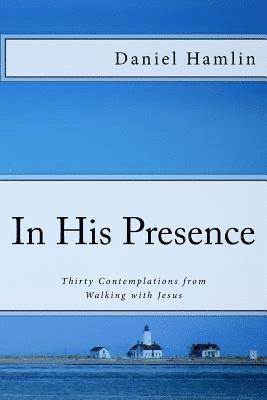 Daniel Hamlin

In His Presence

Thirty Contemplations from Walking with Jesus